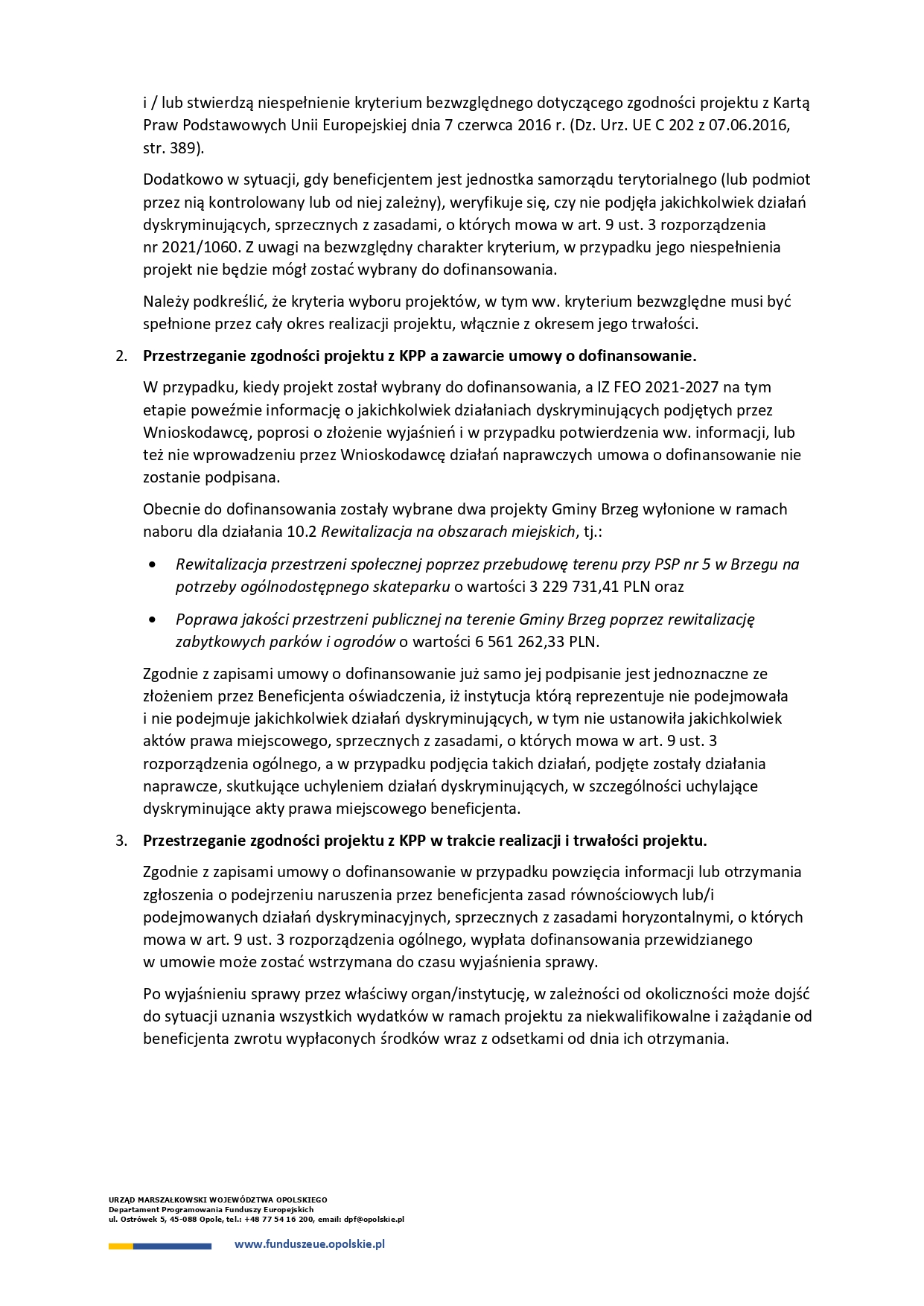 i / lub stwierdzą niespełnienie kryterium bezwzględnego dotyczącego zgodności projektu z Kartą Praw Podstawowych Unii Europejskiej dnia 7 czerwca 2016 r. (Dz. Urz. UE C 202 z 07.06.2016, str. 389).

Dodatkowo w sytuacji, gdy beneficjentem jest jednostka samorządu terytorialnego (lub podmiot przez nią kontrolowany lub od niej zależny), weryfikuje się, czy nie podjęła jakichkolwiek działań dyskryminujących, sprzecznych z zasadami, o których mowa w art. 9 ust. 3 rozporządzenia nr 2021/1060. Z uwagi na bezwzględny charakter kryterium, w przypadku jego niespełnienia projekt nie będzie mógł zostać wybrany do dofinansowania.

Należy podkreślić, że kryteria wyboru projektów, w tym ww. kryterium bezwzględne musi być spełnione przez cały okres realizacji projektu, włącznie z okresem jego trwałości.

2. Przestrzeganie zgodności projektu z KPP a zawarcie umowy o dofinansowanie.

W przypadku, kiedy projekt został wybrany do dofinansowania, a IZ FEO 2021-2027 na tym etapie poweźmie informację o jakichkolwiek działaniach dyskryminujących podjętych przez Wnioskodawcę, poprosi o złożenie wyjaśnień i w przypadku potwierdzenia ww. informacji, lub też nie wprowadzeniu przez Wnioskodawcę działań naprawczych umowa o dofinansowanie nie zostanie podpisana.

Obecnie do dofinansowania zostały wybrane dwa projekty Gminy Brzeg wyłonione w ramach naboru dla działania 10.2 Rewitalizacja na obszarach miejskich, tj.:

• Rewitalizacja przestrzeni społecznej poprzez przebudowę terenu przy PSP nr 5 w Brzegu na potrzeby ogólnodostępnego skateparku o wartości 3 229 731,41 PLN oraz

• Poprawa jakości przestrzeni publicznej na terenie Gminy Brzeg poprzez rewitalizację zabytkowych parków i ogrodów o wartości 6 561 262,33 PLN.

Zgodnie z zapisami umowy o dofinansowanie już samo jej podpisanie jest jednoznaczne ze złożeniem przez Beneficjenta oświadczenia, iż instytucja którą reprezentuje nie podejmowała i nie podejmuje jakichkolwiek działań dyskryminujących, w tym nie ustanowiła jakichkolwiek aktów prawa miejscowego, sprzecznych z zasadami, o których mowa w art. 9 ust. 3 rozporządzenia ogólnego, a w przypadku podjęcia takich działań, podjęte zostały działania naprawcze, skutkujące uchyleniem działań dyskryminujących, w szczególności uchylające dyskryminujące akty prawa miejscowego beneficjenta.

3. Przestrzeganie zgodności projektu z KPP w trakcie realizacji i trwałości projektu.

Zgodnie z zapisami umowy o dofinansowanie w przypadku powzięcia informacji lub otrzymania zgłoszenia o podejrzeniu naruszenia przez beneficjenta zasad równościowych lub/i podejmowanych działań dyskryminacyjnych, sprzecznych z zasadami horyzontalnymi, o których mowa w art. 9 ust. 3 rozporządzenia ogólnego, wypłata dofinansowania przewidzianego w umowie może zostać wstrzymana do czasu wyjaśnienia sprawy.

Po wyjaśnieniu sprawy przez właściwy organ/instytucję, w zależności od okoliczności może dojść do sytuacji uznania wszystkich wydatków w ramach projektu za niekwalifikowalne i zażądanie od beneficjenta zwrotu wypłaconych środków wraz z odsetkami od dnia ich otrzymania.

URZĄD MARSZAŁKOWSKI WOJEWÓDZTWA OPOLSKIEGO
Departament Programowania Funduszy Europejskich
ul. Ostrówek 5, 45-088 Opole, tel.: +48 77 54 16 200, email: dpf@opolskie.pl

www.funduszeue.opolskie.pl